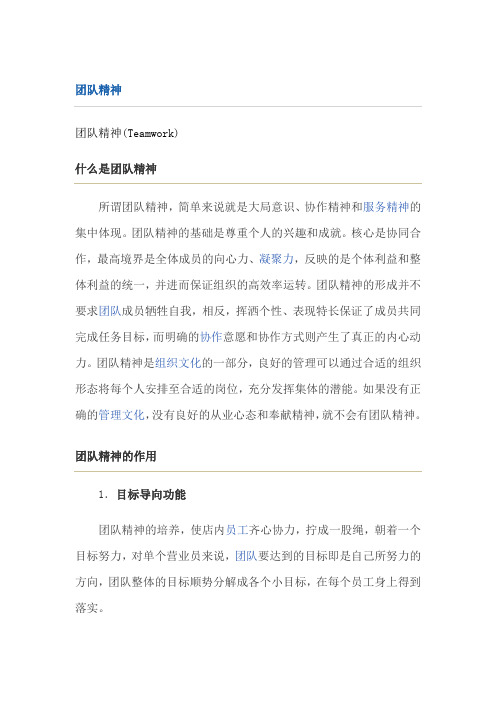 团队精神

团队精神(Teamwork)

什么是团队精神

所谓团队精神，简单来说就是大局意识、协作精神和服务精神的集中体现。团队精神的基础是尊重个人的兴趣和成就。核心是协同合作，最高境界是全体成员的向心力、凝聚力，反映的是个体利益和整体利益的统一，并进而保证组织的高效率运转。团队精神的形成并不要求团队成员牺牲自我，相反，挥洒个性、表现特长保证了成员共同完成任务目标，而明确的协作意愿和协作方式则产生了真正的内心动力。团队精神是组织文化的一部分，良好的管理可以通过合适的组织形态将每个人安排至合适的岗位，充分发挥集体的潜能。如果没有正确的管理文化，没有良好的从业心态和奉献精神，就不会有团队精神。

团队精神的作用

1. 目标导向功能

团队精神的培养，使店内员工齐心协力，拧成一股绳，朝着一个目标努力，对单个营业员来说，团队要达到的目标即是自己所努力的方向，团队整体的目标顺势分解成各个小目标，在每个员工身上得到落实。